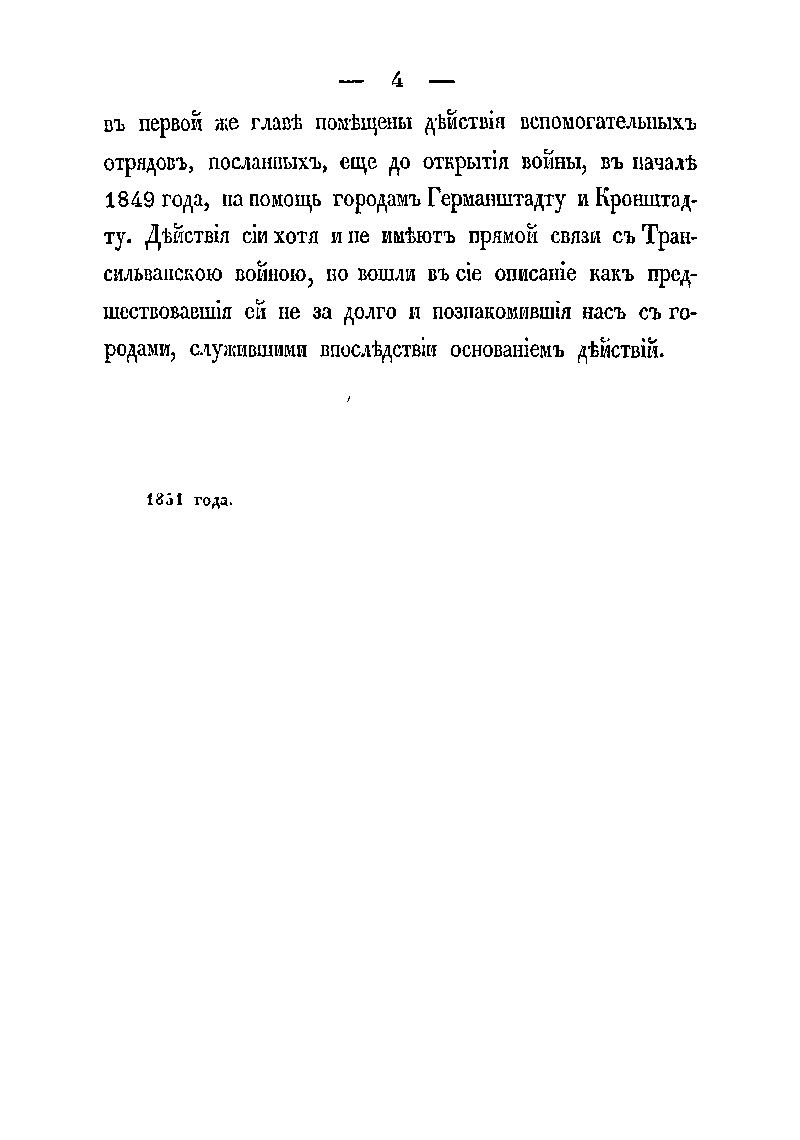 — 4 —

въ первой же главѣ помѣщены дѣйствія вспомогательныхъ отрядовъ, посланныхъ, еще до открытія войны, въ началѣ 1849 года, на помощь городамъ Германштадту и Кронштадту. Дѣйствія сіи хотя и не имѣютъ прямой связи съ Трансильванскою войною, но вошли въ сіе описаніе какъ предшествовавшія ей не за долго и познакомившія насъ съ городами, служившими впослѣдствіи основаніемъ дѣйствій.

1851 года.